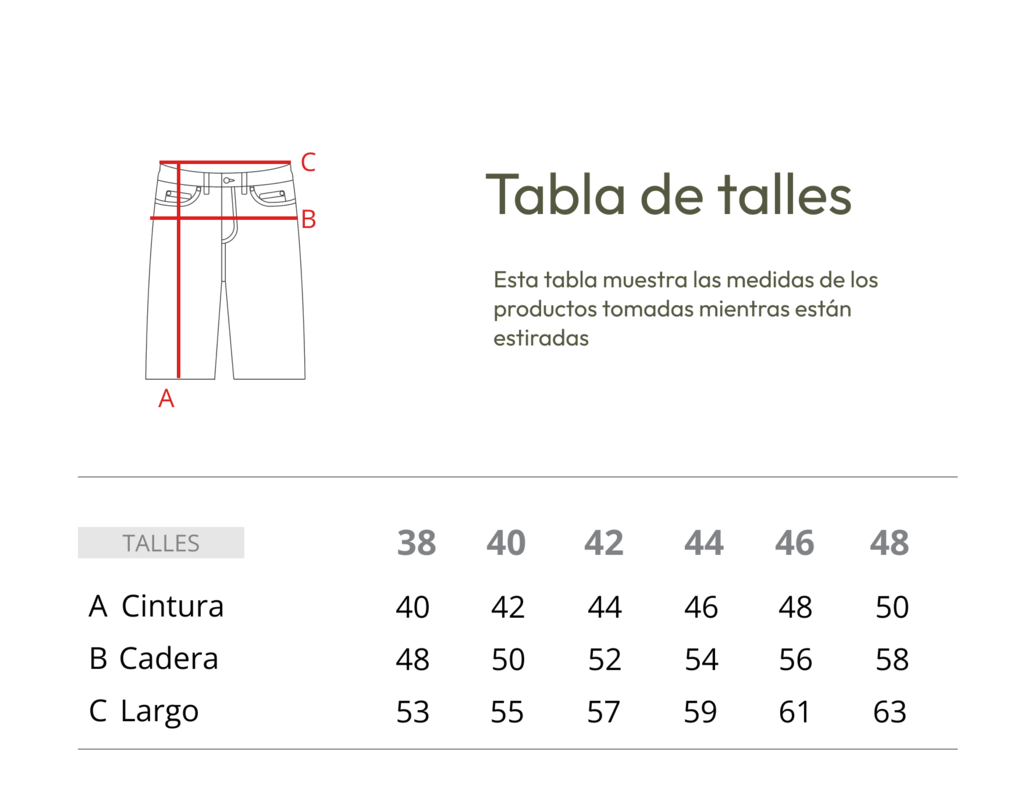 C

B

A

Tabla de talles

Esta tabla muestra las medidas de los productos tomadas mientras están estiradas

| TALLES | 38 | 40 | 42 | 44 | 46 | 48 |
|---|---|---|---|---|---|---|
| A Cintura | 40 | 42 | 44 | 46 | 48 | 50 |
| B Cadera | 48 | 50 | 52 | 54 | 56 | 58 |
| C Largo | 53 | 55 | 57 | 59 | 61 | 63 |